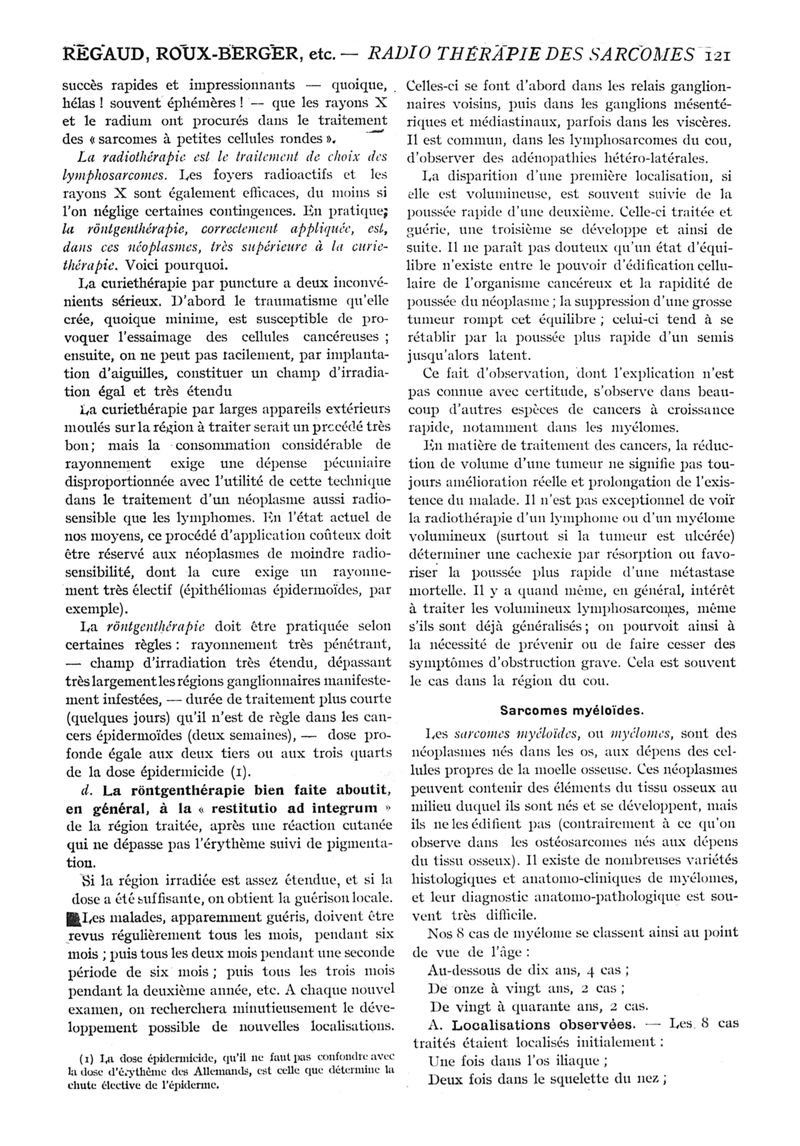 REGAUD, ROUX-BERGER, etc. — RADIO THÉRAPIE DES SARCOMES 121

succès rapides et impressionnants — quoique, hélas ! souvent éphémères ! — que les rayons X et le radium ont procurés dans le traitement des « sarcomes à petites cellules rondes ».

La radiothérapie est le traitement de choix des lymphosarcomes. Les foyers radioactifs et les rayons X sont également efficaces, du moins si l'on néglige certaines contingences. En pratique, la röntgenthérapie, correctement appliquée, est, dans ces néoplasmes, très supérieure à la curiethérapie. Voici pourquoi.

La curiethérapie par puncture a deux inconvénients sérieux. D'abord le traumatisme qu'elle crée, quoique minime, est susceptible de provoquer l'essaimage des cellules cancéreuses ; ensuite, on ne peut pas facilement, par implantation d'aiguilles, constituer un champ d'irradiation égal et très étendu

La curiethérapie par larges appareils extérieurs moulés sur la région à traiter serait un procédé très bon ; mais la consommation considérable de rayonnement exige une dépense pécuniaire disproportionnée avec l'utilité de cette technique dans le traitement d'un néoplasme aussi radiosensible que les lymphomes. En l'état actuel de nos moyens, ce procédé d'application coûteux doit être réservé aux néoplasmes de moindre radiosensibilité, dont la cure exige un rayonnement très électif (épithéliomas épidermoïdes, par exemple).

La röntgenthérapie doit être pratiquée selon certaines règles : rayonnement très pénétrant, — champ d'irradiation très étendu, dépassant très largement les régions ganglionnaires manifestement infestées, — durée de traitement plus courte (quelques jours) qu'il n'est de règle dans les cancers épidermoïdes (deux semaines), — dose profonde égale aux deux tiers ou aux trois quarts de la dose épidermicide (1).

d. La röntgenthérapie bien faite aboutit, en général, à la « restitutio ad integrum » de la région traitée, après une réaction cutanée qui ne dépasse pas l'érythème suivi de pigmentation.

Si la région irradiée est assez étendue, et si la dose a été suffisante, on obtient la guérison locale.

Les malades, apparemment guéris, doivent être revus régulièrement tous les mois, pendant six mois ; puis tous les deux mois pendant une seconde période de six mois ; puis tous les trois mois pendant la deuxième année, etc. A chaque nouvel examen, on recherchera minutieusement le développement possible de nouvelles localisations.

(1) La dose épidermicide, qu'il ne faut pas confondre avec la dose d'érythème des Allemands, est celle que détermine la chute élective de l'épiderme.

Celles-ci se font d'abord dans les relais ganglionnaires voisins, puis dans les ganglions mésentériques et médiastinaux, parfois dans les viscères. Il est commun, dans les lymphosarcomes du cou, d'observer des adénopathies hétéro-latérales.

La disparition d'une première localisation, si elle est volumineuse, est souvent suivie de la poussée rapide d'une deuxième. Celle-ci traitée et guérie, une troisième se développe et ainsi de suite. Il ne paraît pas douteux qu'un état d'équilibre n'existe entre le pouvoir d'édification cellulaire de l'organisme cancéreux et la rapidité de poussée du néoplasme ; la suppression d'une grosse tumeur rompt cet équilibre ; celui-ci tend à se rétablir par la poussée plus rapide d'un semis jusqu'alors latent.

Ce fait d'observation, dont l'explication n'est pas connue avec certitude, s'observe dans beaucoup d'autres espèces de cancers à croissance rapide, notamment dans les myélomes.

En matière de traitement des cancers, la réduction de volume d'une tumeur ne signifie pas toujours amélioration réelle et prolongation de l'existence du malade. Il n'est pas exceptionnel de voir la radiothérapie d'un lymphome ou d'un myélome volumineux (surtout si la tumeur est ulcérée) déterminer une cachexie par résorption ou favoriser la poussée plus rapide d'une métastase mortelle. Il y a quand même, en général, intérêt à traiter les volumineux lymphosarcomes, même s'ils sont déjà généralisés ; on pourvoit ainsi à la nécessité de prévenir ou de faire cesser des symptômes d'obstruction grave. Cela est souvent le cas dans la région du cou.

Sarcomes myéloïdes.

Les sarcomes myéloïdes, ou myélomes, sont des néoplasmes nés dans les os, aux dépens des cellules propres de la moelle osseuse. Ces néoplasmes peuvent contenir des éléments du tissu osseux au milieu duquel ils sont nés et se développent, mais ils ne les édifient pas (contrairement à ce qu'on observe dans les ostéosarcomes nés aux dépens du tissu osseux). Il existe de nombreuses variétés histologiques et anatomo-cliniques de myélomes, et leur diagnostic anatomo-pathologique est souvent très difficile.

Nos 8 cas de myélome se classent ainsi au point de vue de l'âge :

Au-dessous de dix ans, 4 cas ;
De onze à vingt ans, 2 cas ;
De vingt à quarante ans, 2 cas.

A. Localisations observées. — Les 8 cas traités étaient localisés initialement :

Une fois dans l'os iliaque ;
Deux fois dans le squelette du nez ;